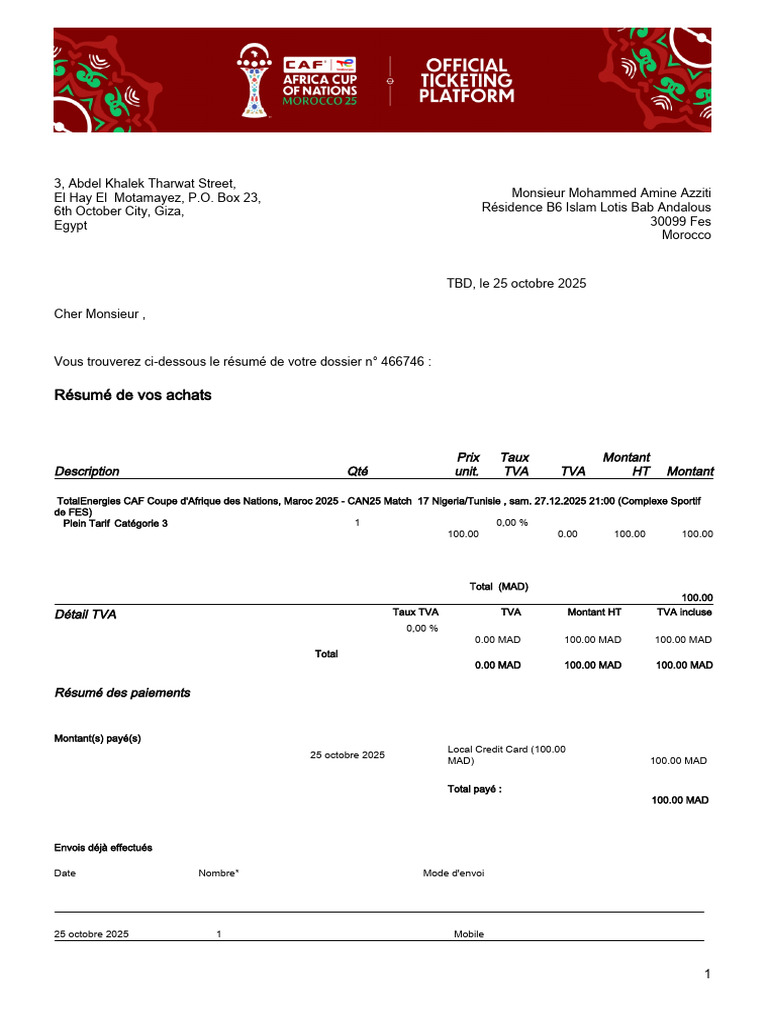 CAF AFRICA CUP OF NATIONS MOROCCO 25

OFFICIAL TICKETING PLATFORM

3, Abdel Khalek Tharwat Street,
El Hay El Motamayez, P.O. Box 23,
6th October City, Giza,
Egypt

Monsieur Mohammed Amine Azziti
Résidence B6 Islam Lotis Bab Andalous
30099 Fes
Morocco

TBD, le 25 octobre 2025

Cher Monsieur ,

Vous trouverez ci-dessous le résumé de votre dossier n° 466746 :

Résumé de vos achats

| Description | Qté | Prix unit. | Taux TVA | TVA | Montant HT | Montant |
|---|---|---|---|---|---|---|
| TotalEnergies CAF Coupe d'Afrique des Nations, Maroc 2025 - CAN25 Match 17 Nigeria/Tunisie , sam. 27.12.2025 21:00 (Complexe Sportif de FES) | | | | | | |
| Plein Tarif Catégorie 3 | 1 | 100.00 | 0,00 % | 0.00 | 100.00 | 100.00 |

Total (MAD) 100.00

| Détail TVA | Taux TVA | TVA | Montant HT | TVA incluse |
|---|---|---|---|---|
| | 0,00 % | 0.00 MAD | 100.00 MAD | 100.00 MAD |
| Total | | 0.00 MAD | 100.00 MAD | 100.00 MAD |

Résumé des paiements

Montant(s) payé(s)

25 octobre 2025 Local Credit Card (100.00 MAD) 100.00 MAD

Total payé : 100.00 MAD

Envois déjà effectués

| Date | Nombre* | Mode d'envoi |
|---|---|---|
| 25 octobre 2025 | 1 | Mobile |

1